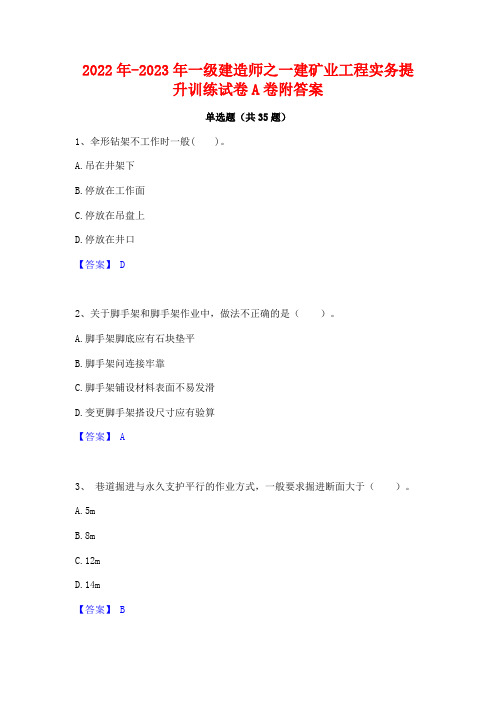 2022年-2023年一级建造师之一建矿业工程实务提升训练试卷A卷附答案

单选题（共35题）

1、伞形钻架不工作时一般(　　)。

A.吊在井架下

B.停放在工作面

C.停放在吊盘上

D.停放在井口

【答案】 D

2、关于脚手架和脚手架作业中，做法不正确的是（　　）。

A.脚手架脚底应有石块垫平

B.脚手架间连接牢靠

C.脚手架铺设材料表面不易发滑

D.变更脚手架搭设尺寸应有验算

【答案】 A

3、 巷道掘进与永久支护平行的作业方式，一般要求掘进断面大于（　　）。

A.5m

B.8m

C.12m

D.14m

【答案】 B